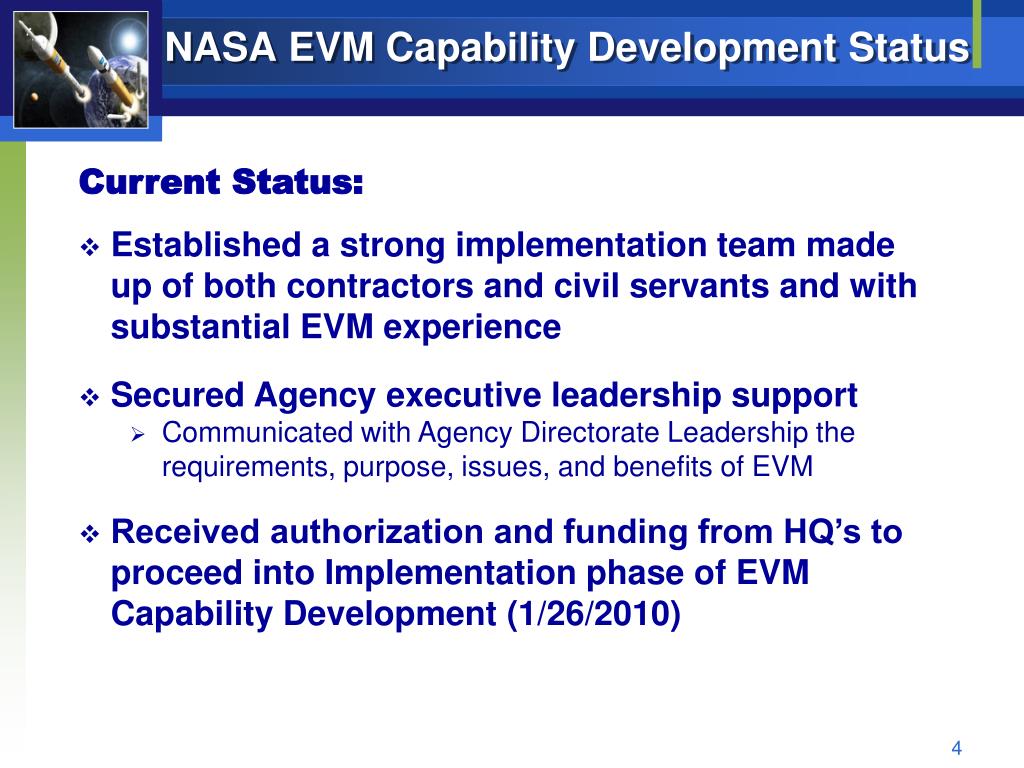 NASA EVM Capability Development Status

Current Status:

❖ Established a strong implementation team made up of both contractors and civil servants and with substantial EVM experience

❖ Secured Agency executive leadership support
➢ Communicated with Agency Directorate Leadership the requirements, purpose, issues, and benefits of EVM

❖ Received authorization and funding from HQ's to proceed into Implementation phase of EVM Capability Development (1/26/2010)

4